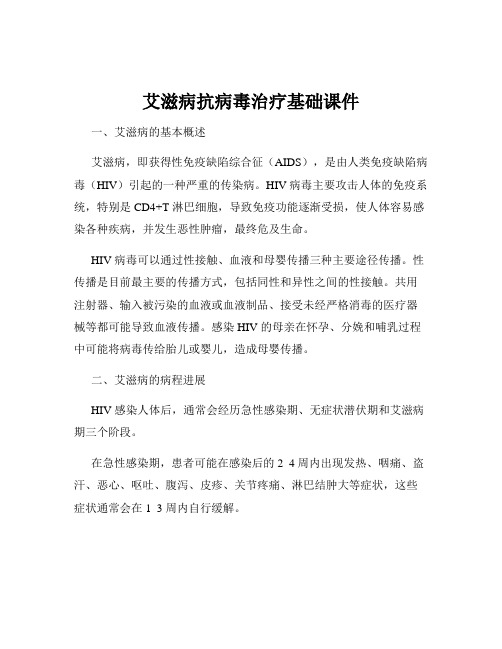 艾滋病抗病毒治疗基础课件

一、艾滋病的基本概述

艾滋病，即获得性免疫缺陷综合征（AIDS），是由人类免疫缺陷病毒（HIV）引起的一种严重的传染病。HIV 病毒主要攻击人体的免疫系统，特别是 CD4+T 淋巴细胞，导致免疫功能逐渐受损，使人体容易感染各种疾病，并发生恶性肿瘤，最终危及生命。

HIV 病毒可以通过性接触、血液和母婴传播三种主要途径传播。性传播是目前最主要的传播方式，包括同性和异性之间的性接触。共用注射器、输入被污染的血液或血液制品、接受未经严格消毒的医疗器械等都可能导致血液传播。感染 HIV 的母亲在怀孕、分娩和哺乳过程中可能将病毒传给胎儿或婴儿，造成母婴传播。

二、艾滋病的病程进展

HIV 感染人体后，通常会经历急性感染期、无症状潜伏期和艾滋病期三个阶段。

在急性感染期，患者可能在感染后的 2 4 周内出现发热、咽痛、盗汗、恶心、呕吐、腹泻、皮疹、关节疼痛、淋巴结肿大等症状，这些症状通常会在 1 3 周内自行缓解。